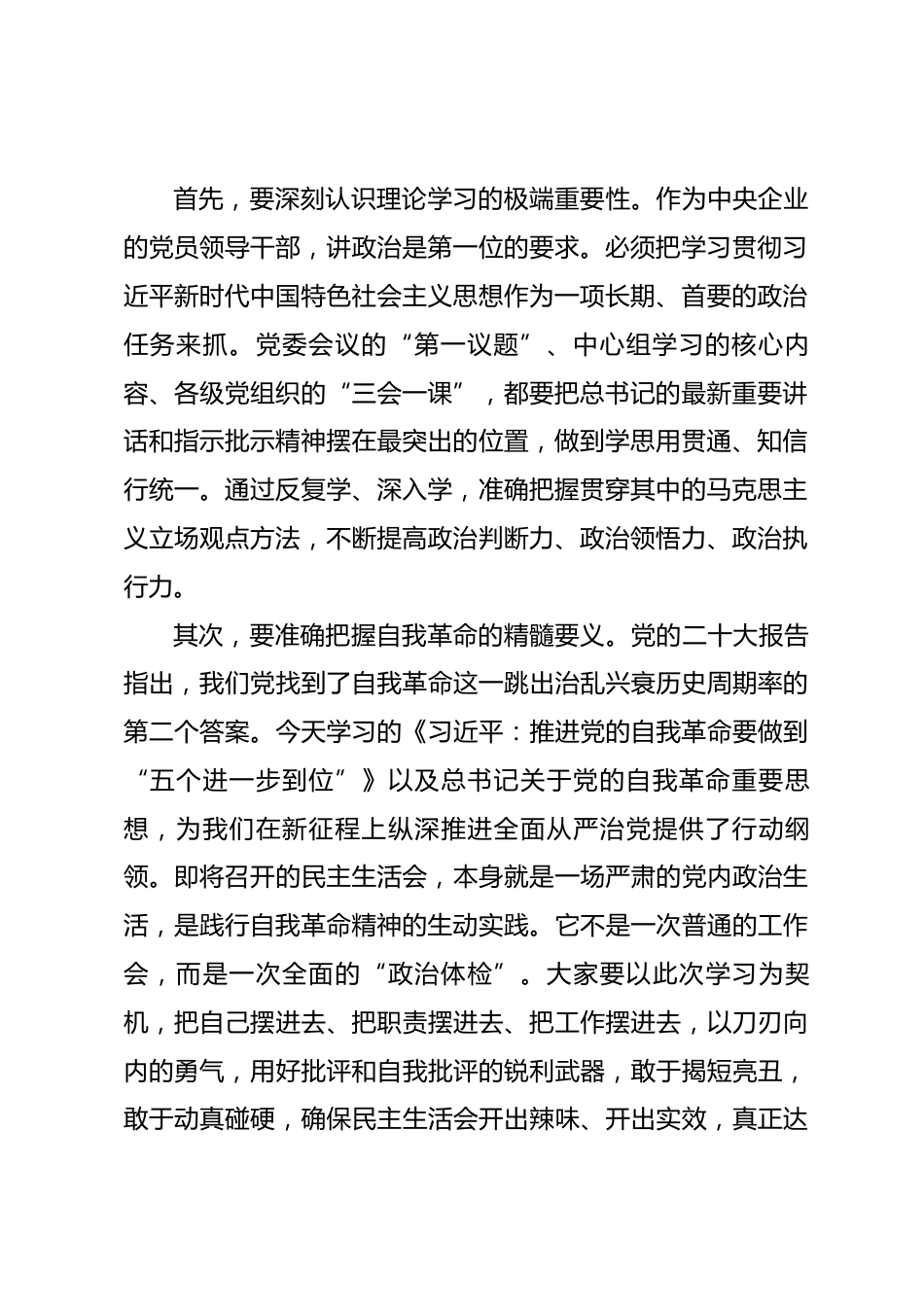 首先，要深刻认识理论学习的极端重要性。作为中央企业的党员领导干部，讲政治是第一位的要求。必须把学习贯彻习近平新时代中国特色社会主义思想作为一项长期、首要的政治任务来抓。党委会议的“第一议题”、中心组学习的核心内容、各级党组织的“三会一课”，都要把总书记的最新重要讲话和指示批示精神摆在最突出的位置，做到学思用贯通、知信行统一。通过反复学、深入学，准确把握贯穿其中的马克思主义立场观点方法，不断提高政治判断力、政治领悟力、政治执行力。

其次，要准确把握自我革命的精髓要义。党的二十大报告指出，我们党找到了自我革命这一跳出治乱兴衰历史周期率的第二个答案。今天学习的《习近平：推进党的自我革命要做到“五个进一步到位”》以及总书记关于党的自我革命重要思想，为我们在新征程上纵深推进全面从严治党提供了行动纲领。即将召开的民主生活会，本身就是一场严肃的党内政治生活，是践行自我革命精神的生动实践。它不是一次普通的工作会，而是一次全面的“政治体检”。大家要以此次学习为契机，把自己摆进去、把职责摆进去、把工作摆进去，以刀刃向内的勇气，用好批评和自我批评的锐利武器，敢于揭短亮丑，敢于动真碰硬，确保民主生活会开出辣味、开出实效，真正达